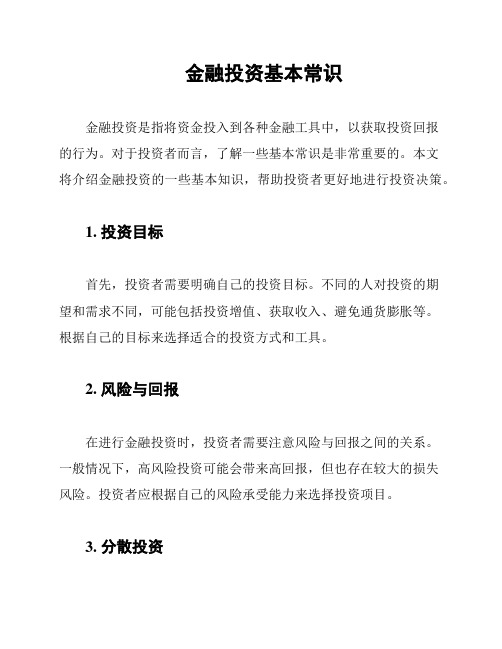 金融投资基本常识

金融投资是指将资金投入到各种金融工具中，以获取投资回报的行为。对于投资者而言，了解一些基本常识是非常重要的。本文将介绍金融投资的一些基本知识，帮助投资者更好地进行投资决策。

1. 投资目标

首先，投资者需要明确自己的投资目标。不同的人对投资的期望和需求不同，可能包括投资增值、获取收入、避免通货膨胀等。根据自己的目标来选择适合的投资方式和工具。

2. 风险与回报

在进行金融投资时，投资者需要注意风险与回报之间的关系。一般情况下，高风险投资可能会带来高回报，但也存在较大的损失风险。投资者应根据自己的风险承受能力来选择投资项目。

3. 分散投资